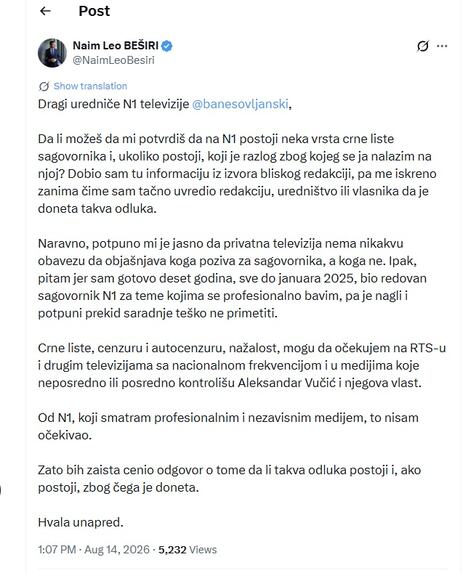 Post

Naim Leo BEŠIRI
@NaimLeoBesiri

Show translation

Dragi uredniče N1 televizije @banesovljanski,

Da li možeš da mi potvrdiš da na N1 postoji neka vrsta crne liste sagovornika i, ukoliko postoji, koji je razlog zbog kojeg se ja nalazim na njoj? Dobio sam tu informaciju iz izvora bliskog redakciji, pa me iskreno zanima čime sam tačno uvredio redakciju, uredništvo ili vlasnika da je doneta takva odluka.

Naravno, potpuno mi je jasno da privatna televizija nema nikakvu obavezu da objašnjava koga poziva za sagovornika, a koga ne. Ipak, pitam jer sam gotovo deset godina, sve do januara 2025, bio redovan sagovornik N1 za teme kojima se profesionalno bavim, pa je nagli i potpuni prekid saradnje teško ne primetiti.

Crne liste, cenzuru i autocenzuru, nažalost, mogu da očekujem na RTS-u i drugim televizijama sa nacionalnom frekvencijom i u medijima koje neposredno ili posredno kontrolišu Aleksandar Vučić i njegova vlast.

Od N1, koji smatram profesionalnim i nezavisnim medijem, to nisam očekivao.

Zato bih zaista cenio odgovor o tome da li takva odluka postoji i, ako postoji, zbog čega je doneta.

Hvala unapred.

1:07 PM · Aug 14, 2026 · 5,232 Views